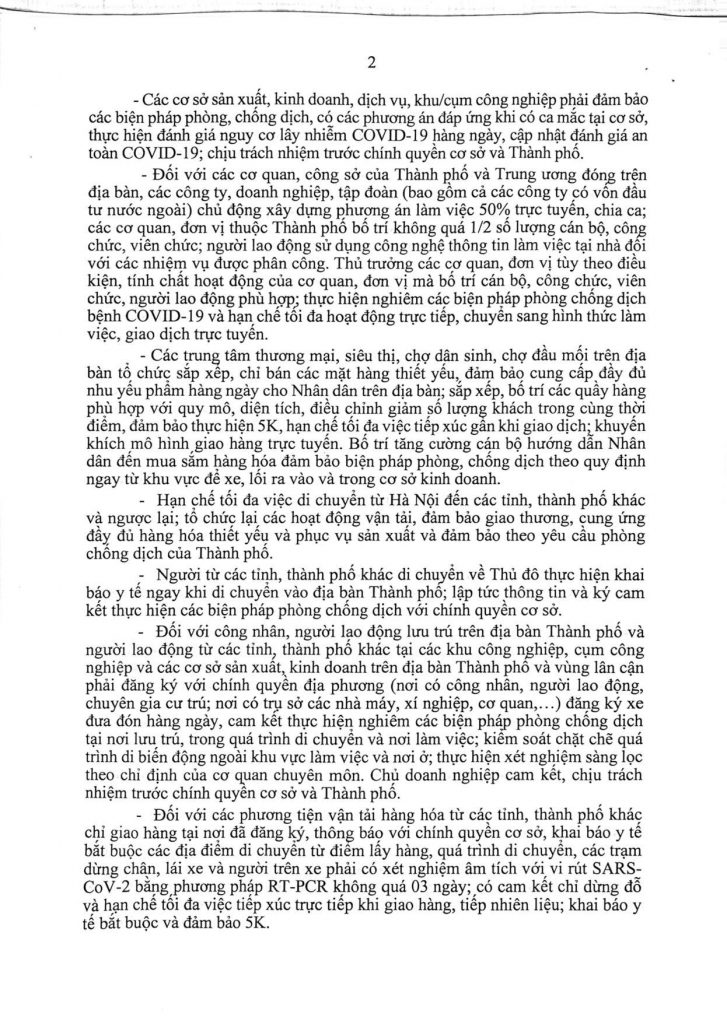 2

- Các cơ sở sản xuất, kinh doanh, dịch vụ, khu/cụm công nghiệp phải đảm bảo các biện pháp phòng, chống dịch, có các phương án đáp ứng khi có ca mắc tại cơ sở, thực hiện đánh giá nguy cơ lây nhiễm COVID-19 hàng ngày, cập nhật đánh giá an toàn COVID-19; chịu trách nhiệm trước chính quyền cơ sở và Thành phố.

- Đối với các cơ quan, công sở của Thành phố và Trung ương đóng trên địa bàn, các công ty, doanh nghiệp, tập đoàn (bao gồm cả các công ty có vốn đầu tư nước ngoài) chủ động xây dựng phương án làm việc 50% trực tuyến, chia ca; các cơ quan, đơn vị thuộc Thành phố bố trí không quá 1/2 số lượng cán bộ, công chức, viên chức; người lao động sử dụng công nghệ thông tin làm việc tại nhà đối với các nhiệm vụ được phân công. Thủ trưởng các cơ quan, đơn vị tùy theo điều kiện, tính chất hoạt động của cơ quan, đơn vị mà bố trí cán bộ, công chức, viên chức, người lao động phù hợp; thực hiện nghiêm các biện pháp phòng chống dịch bệnh COVID-19 và hạn chế tối đa hoạt động trực tiếp, chuyển sang hình thức làm việc, giao dịch trực tuyến.

- Các trung tâm thương mại, siêu thị, chợ dân sinh, chợ đầu mối trên địa bàn tổ chức sắp xếp, chỉ bán các mặt hàng thiết yếu, đảm bảo cung cấp đầy đủ nhu yếu phẩm hàng ngày cho Nhân dân trên địa bàn; sắp xếp, bố trí các quầy hàng phù hợp với quy mô, diện tích, điều chỉnh giảm số lượng khách trong cùng thời điểm, đảm bảo thực hiện 5K, hạn chế tối đa việc tiếp xúc gần khi giao dịch; khuyến khích mô hình giao hàng trực tuyến. Bố trí tăng cường cán bộ hướng dẫn Nhân dân đến mua sắm hàng hóa đảm bảo biện pháp phòng, chống dịch theo quy định ngay từ khu vực để xe, lối ra vào và trong cơ sở kinh doanh.

- Hạn chế tối đa việc di chuyển từ Hà Nội đến các tỉnh, thành phố khác và ngược lại; tổ chức lại các hoạt động vận tải, đảm bảo giao thương, cung ứng đầy đủ hàng hóa thiết yếu và phục vụ sản xuất và đảm bảo theo yêu cầu phòng chống dịch của Thành phố.

- Người từ các tỉnh, thành phố khác di chuyển về Thủ đô thực hiện khai báo y tế ngay khi di chuyển vào địa bàn Thành phố; lập tức thông tin và ký cam kết thực hiện các biện pháp phòng chống dịch với chính quyền cơ sở.

- Đối với công nhân, người lao động lưu trú trên địa bàn Thành phố và người lao động từ các tỉnh, thành phố khác tại các khu công nghiệp, cụm công nghiệp và các cơ sở sản xuất, kinh doanh trên địa bàn Thành phố và vùng lân cận phải đăng ký với chính quyền địa phương (nơi có công nhân, người lao động, chuyên gia cư trú; nơi có trụ sở các nhà máy, xí nghiệp, cơ quan,...) đăng ký xe đưa đón hàng ngày, cam kết thực hiện nghiêm các biện pháp phòng chống dịch tại nơi lưu trú, trong quá trình di chuyển và nơi làm việc; kiểm soát chặt chẽ quá trình di biến động ngoài khu vực làm việc và nơi ở; thực hiện xét nghiệm sàng lọc theo chỉ định của cơ quan chuyên môn. Chủ doanh nghiệp cam kết, chịu trách nhiệm trước chính quyền cơ sở và Thành phố.

- Đối với các phương tiện vận tải hàng hóa từ các tỉnh, thành phố khác chỉ giao hàng tại nơi đã đăng ký, thông báo với chính quyền cơ sở, khai báo y tế bắt buộc các địa điểm di chuyển từ điểm lấy hàng, quá trình di chuyển, các trạm dừng chân, lái xe và người trên xe phải có xét nghiệm âm tích với vi rút SARS-CoV-2 bằng phương pháp RT-PCR không quá 03 ngày; có cam kết chỉ dừng đỗ và hạn chế tối đa việc tiếp xúc trực tiếp khi giao hàng, tiếp nhiên liệu; khai báo y tế bắt buộc và đảm bảo 5K.